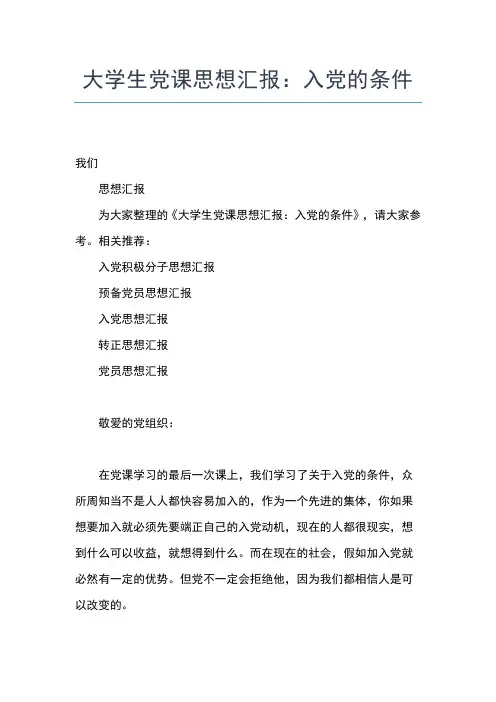 大学生党课思想汇报：入党的条件

我们

思想汇报

为大家整理的《大学生党课思想汇报：入党的条件》，请大家参考。相关推荐：

入党积极分子思想汇报

预备党员思想汇报

入党思想汇报

转正思想汇报

党员思想汇报

敬爱的党组织：

在党课学习的最后一次课上，我们学习了关于入党的条件，众所周知当不是人人都快容易加入的，作为一个先进的集体，你如果想要加入就必须先要端正自己的入党动机，现在的人都很现实，想到什么可以收益，就想得到什么。而在现在的社会，假如加入党就必然有一定的优势。但党不一定会拒绝他，因为我们都相信人是可以改变的。